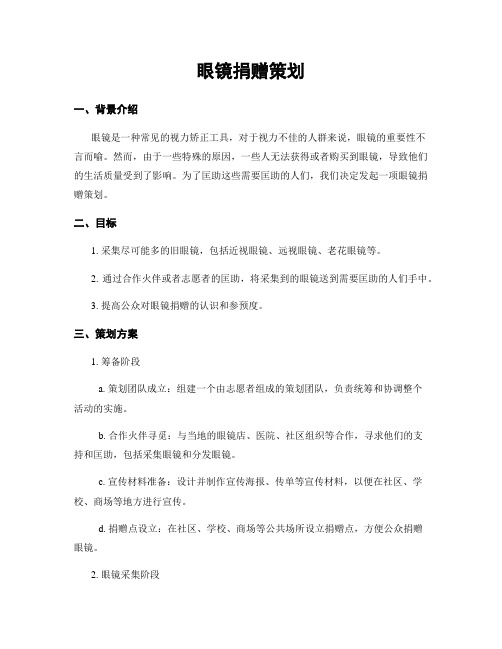 眼镜捐赠策划

一、背景介绍

眼镜是一种常见的视力矫正工具，对于视力不佳的人群来说，眼镜的重要性不言而喻。然而，由于一些特殊的原因，一些人无法获得或者购买到眼镜，导致他们的生活质量受到了影响。为了匡助这些需要匡助的人们，我们决定发起一项眼镜捐赠策划。

二、目标

1. 采集尽可能多的旧眼镜，包括近视眼镜、远视眼镜、老花眼镜等。

2. 通过合作火伴或者志愿者的匡助，将采集到的眼镜送到需要匡助的人们手中。

3. 提高公众对眼镜捐赠的认识和参预度。

三、策划方案

1. 筹备阶段

a. 策划团队成立：组建一个由志愿者组成的策划团队，负责统筹和协调整个活动的实施。

b. 合作火伴寻觅：与当地的眼镜店、医院、社区组织等合作，寻求他们的支持和匡助，包括采集眼镜和分发眼镜。

c. 宣传材料准备：设计并制作宣传海报、传单等宣传材料，以便在社区、学校、商场等地方进行宣传。

d. 捐赠点设立：在社区、学校、商场等公共场所设立捐赠点，方便公众捐赠眼镜。

2. 眼镜采集阶段